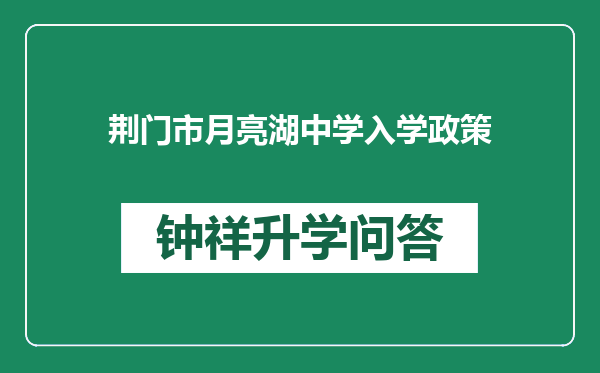 荆门市月亮湖中学入学政策

钟祥升学问答